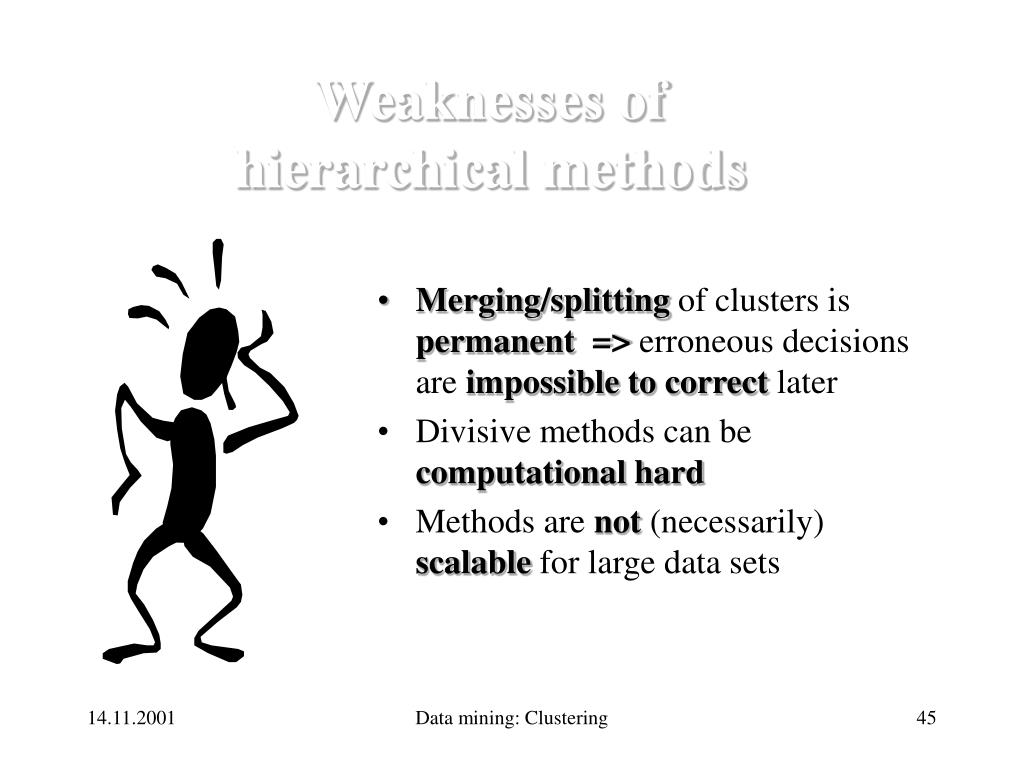 Weaknesses of hierarchical methods

• Merging/splitting of clusters is permanent => erroneous decisions are impossible to correct later

• Divisive methods can be computational hard

• Methods are not (necessarily) scalable for large data sets

14.11.2001

Data mining: Clustering

45